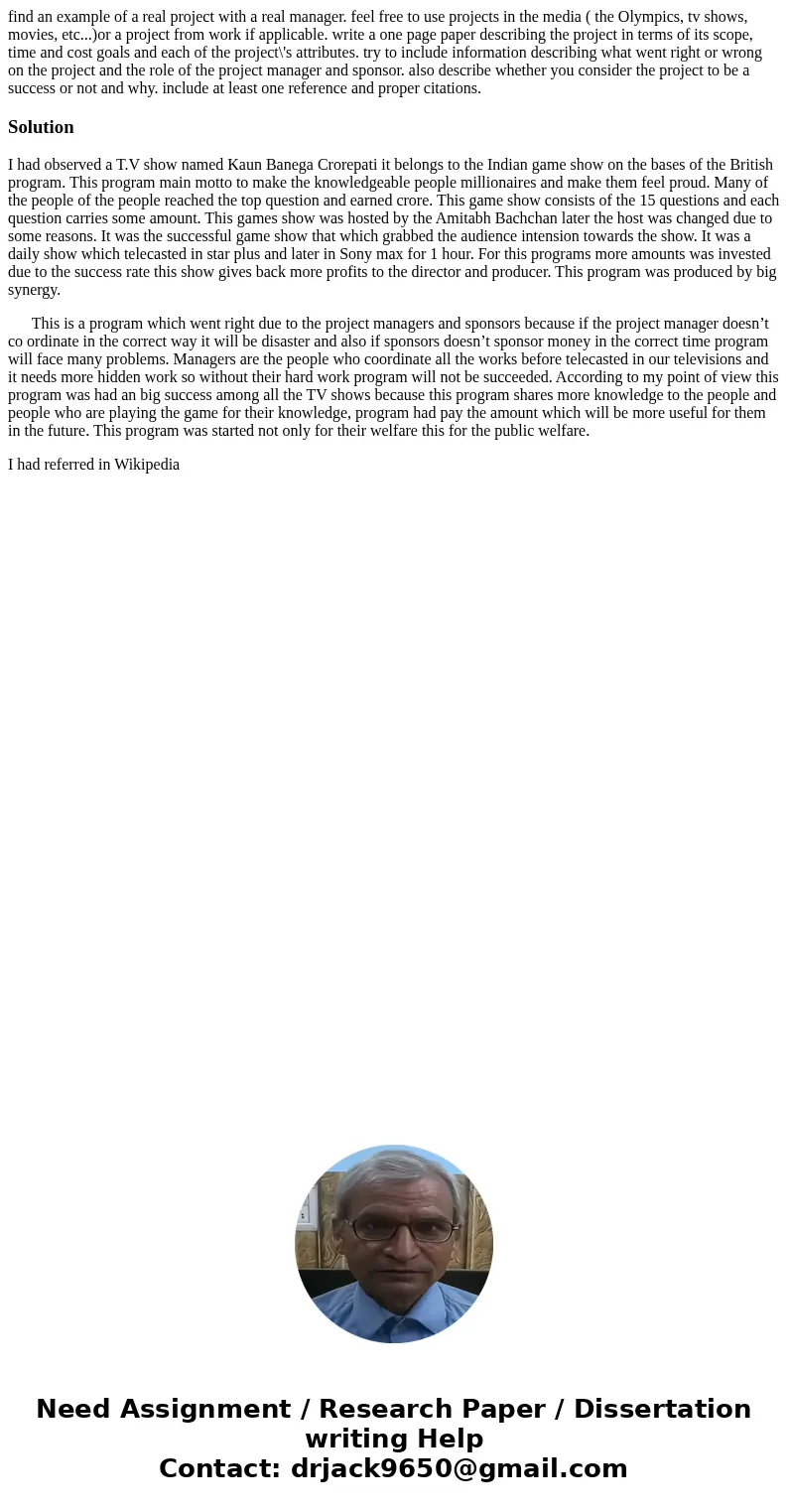 find an example of a real project with a real manager. feel free to use projects in the media ( the Olympics, tv shows, movies, etc...)or a project from work if applicable. write a one page paper describing the project in terms of its scope, time and cost goals and each of the project\'s attributes. try to include information describing what went right or wrong on the project and the role of the project manager and sponsor. also describe whether you consider the project to be a success or not and why. include at least one reference and proper citations.

Solution

I had observed a T.V show named Kaun Banega Crorepati it belongs to the Indian game show on the bases of the British program. This program main motto to make the knowledgeable people millionaires and make them feel proud. Many of the people of the people reached the top question and earned crore. This game show consists of the 15 questions and each question carries some amount. This games show was hosted by the Amitabh Bachchan later the host was changed due to some reasons. It was the successful game show that which grabbed the audience intension towards the show. It was a daily show which telecasted in star plus and later in Sony max for 1 hour. For this programs more amounts was invested due to the success rate this show gives back more profits to the director and producer. This program was produced by big synergy.

This is a program which went right due to the project managers and sponsors because if the project manager doesn’t co ordinate in the correct way it will be disaster and also if sponsors doesn’t sponsor money in the correct time program will face many problems. Managers are the people who coordinate all the works before telecasted in our televisions and it needs more hidden work so without their hard work program will not be succeeded. According to my point of view this program was had an big success among all the TV shows because this program shares more knowledge to the people and people who are playing the game for their knowledge, program had pay the amount which will be more useful for them in the future. This program was started not only for their welfare this for the public welfare.

I had referred in Wikipedia

Need Assignment / Research Paper / Dissertation writing Help
Contact: drjack9650@gmail.com